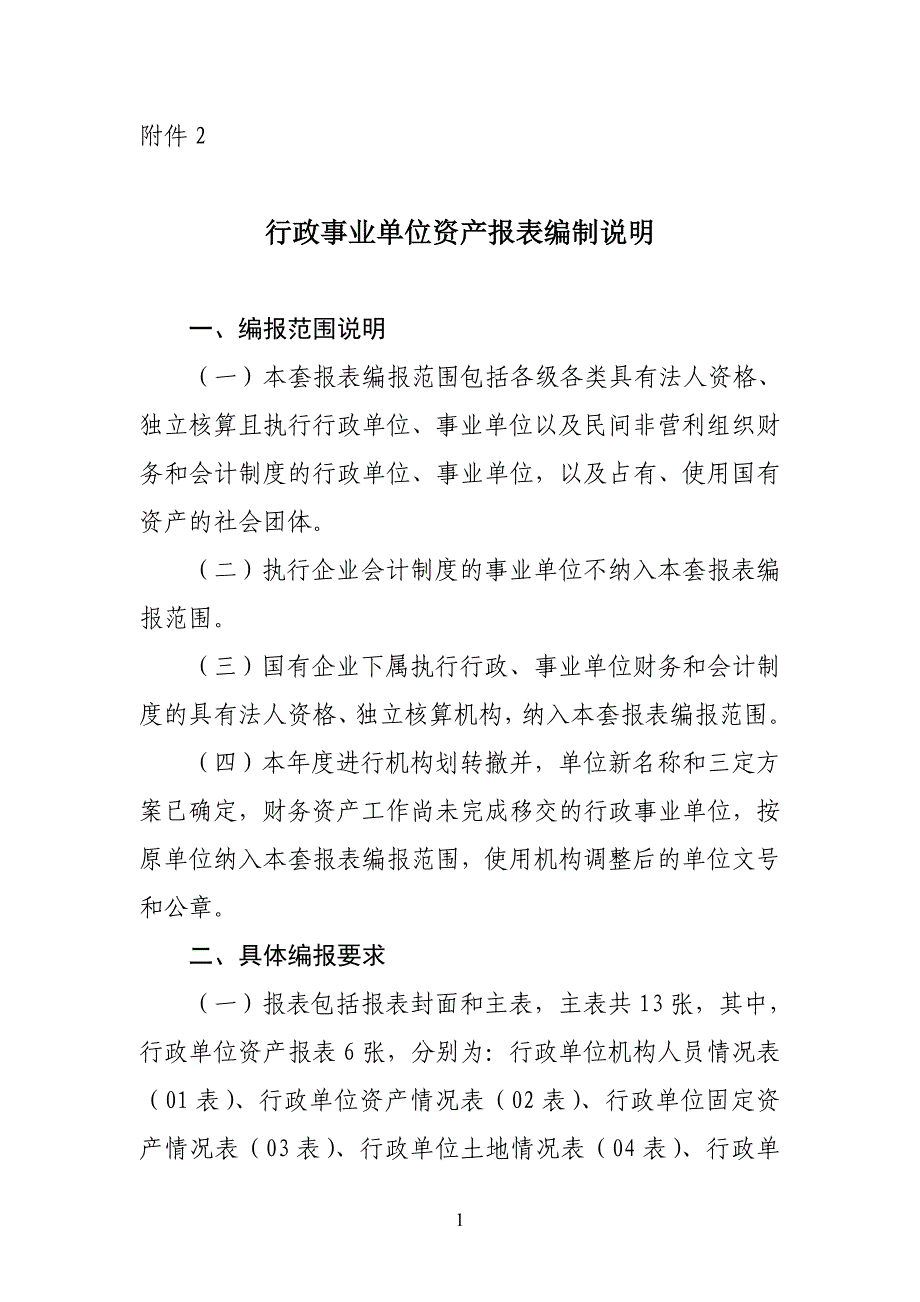 附件 2

行政事业单位资产报表编制说明

一、编报范围说明

（一）本套报表编报范围包括各级各类具有法人资格、独立核算且执行行政单位、事业单位以及民间非营利组织财务和会计制度的行政单位、事业单位，以及占有、使用国有资产的社会团体。

（二）执行企业会计制度的事业单位不纳入本套报表编报范围。

（三）国有企业下属执行行政、事业单位财务和会计制度的具有法人资格、独立核算机构，纳入本套报表编报范围。

（四）本年度进行机构划转撤并，单位新名称和三定方案已确定，财务资产工作尚未完成移交的行政事业单位，按原单位纳入本套报表编报范围，使用机构调整后的单位文号和公章。

二、具体编报要求

（一）报表包括报表封面和主表，主表共 13 张，其中，行政单位资产报表 6 张，分别为：行政单位机构人员情况表（01 表）、行政单位资产情况表（02 表）、行政单位固定资产情况表（03 表）、行政单位土地情况表（04 表）、行政单

1